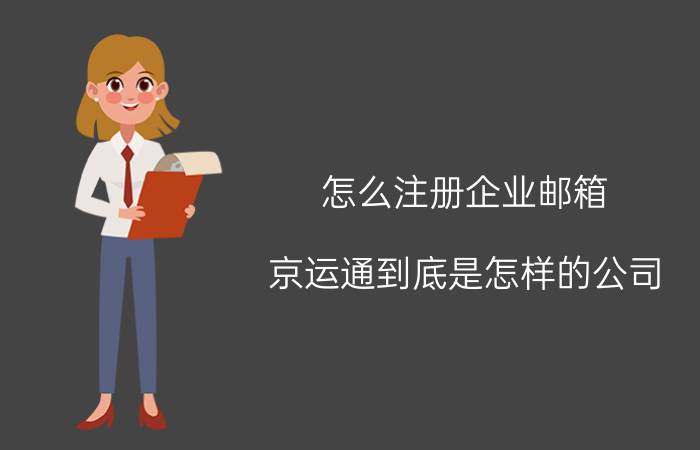 怎么注册企业邮箱

京运通到底是怎样的公司